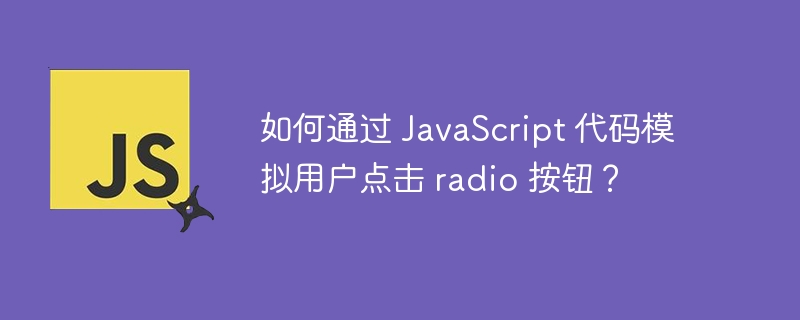 JS

如何通过 JavaScript 代码模拟用户点击 radio 按钮？